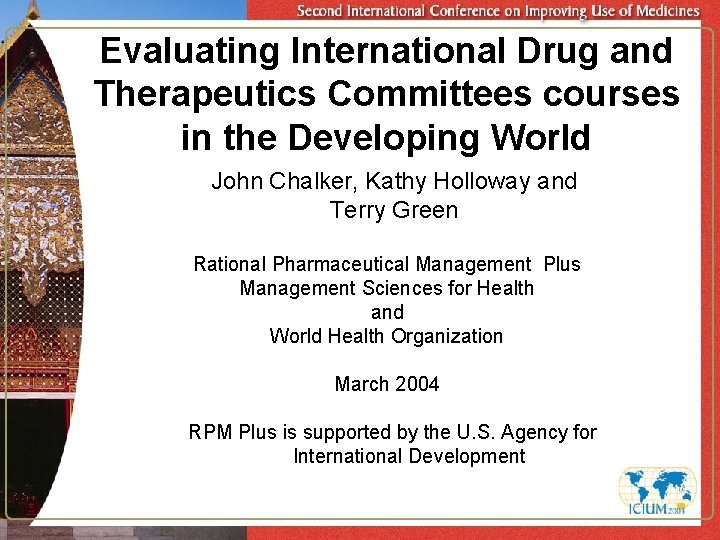 Second International Conference on Improving Use of Medicines

Evaluating International Drug and Therapeutics Committees courses in the Developing World

John Chalker, Kathy Holloway and Terry Green

Rational Pharmaceutical Management Plus
Management Sciences for Health
and
World Health Organization

March 2004

RPM Plus is supported by the U.S. Agency for International Development

ICIUM 2004